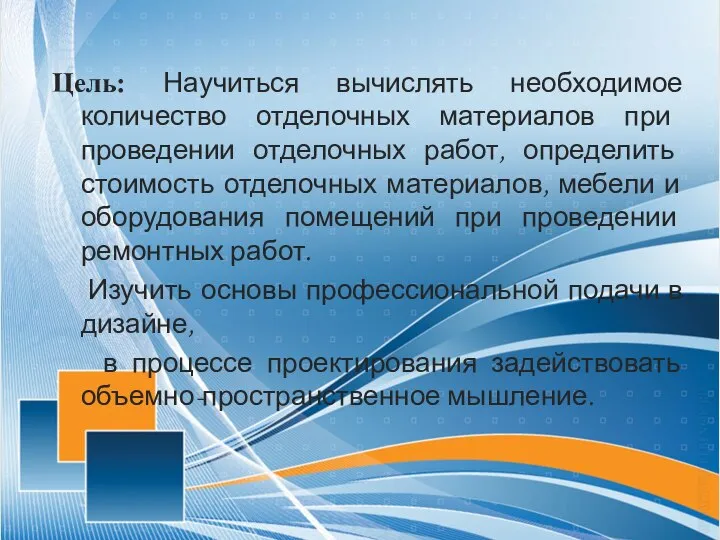 Цель: Научиться вычислять необходимое количество отделочных материалов при проведении отделочных работ, определить стоимость отделочных материалов, мебели и оборудования помещений при проведении ремонтных работ.

Изучить основы профессиональной подачи в дизайне,

в процессе проектирования задействовать объемно-пространственное мышление.